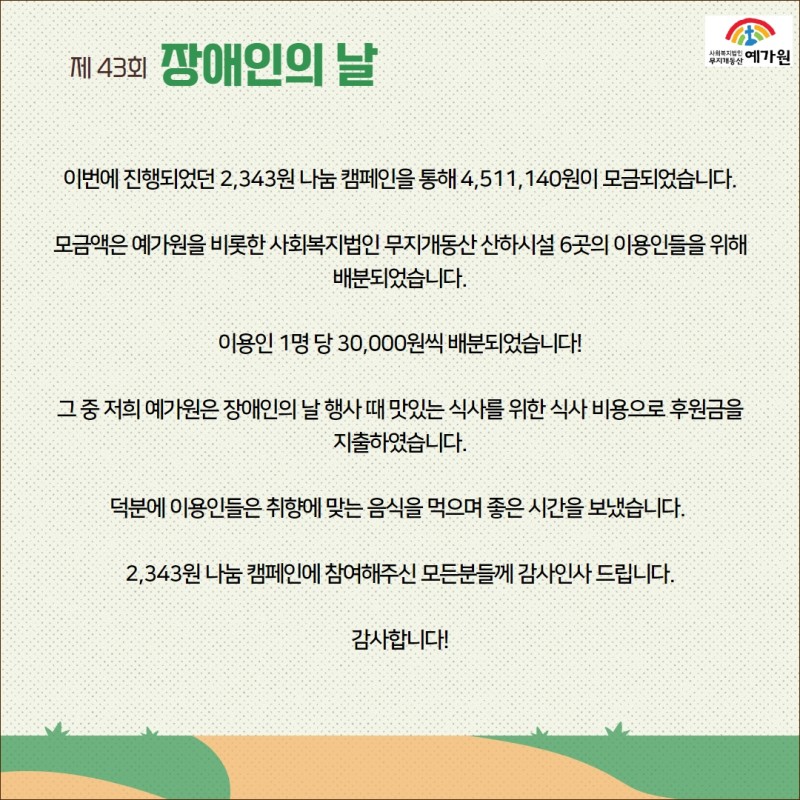 제 43회 장애인의 날

사회복지법인 무지개동산 예가원

이번에 진행되었던 2,343원 나눔 캠페인을 통해 4,511,140원이 모금되었습니다.

모금액은 예가원을 비롯한 사회복지법인 무지개동산 산하시설 6곳의 이용인들을 위해 배분되었습니다.

이용인 1명 당 30,000원씩 배분되었습니다!

그 중 저희 예가원은 장애인의 날 행사 때 맛있는 식사를 위한 식사 비용으로 후원금을 지출하였습니다.

덕분에 이용인들은 취향에 맞는 음식을 먹으며 좋은 시간을 보냈습니다.

2,343원 나눔 캠페인에 참여해주신 모든분들께 감사인사 드립니다.

감사합니다!